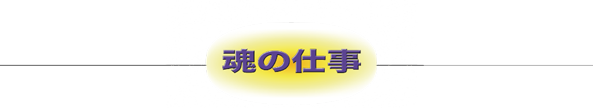 魂の仕事